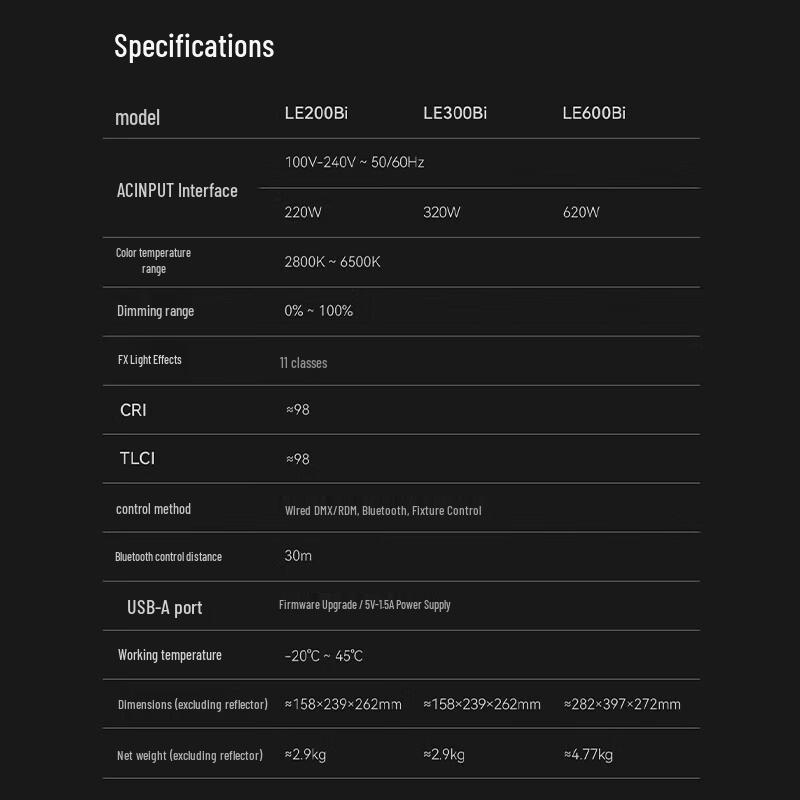 Specifications

| model | LE200Bi | LE300Bi | LE600Bi |
|---|---|---|---|
| ACINPUT Interface | 100V-240V ~ 50/60Hz | | |
| | 220W | 320W | 620W |
| Color temperature range | 2800K ~ 6500K | | |
| Dimming range | 0% ~ 100% | | |
| FX Light Effects | 11 classes | | |
| CRI | ≈98 | | |
| TLCI | ≈98 | | |
| control method | Wired DMX/RDM, Bluetooth, Fixture Control | | |
| Bluetooth control distance | 30m | | |
| USB-A port | Firmware Upgrade / 5V-1.5A Power Supply | | |
| Working temperature | -20℃ ~ 45℃ | | |
| Dimensions (excluding reflector) | ≈158×239×262mm | ≈158×239×262mm | ≈282×397×272mm |
| Net weight (excluding reflector) | ≈2.9kg | ≈2.9kg | ≈4.77kg |